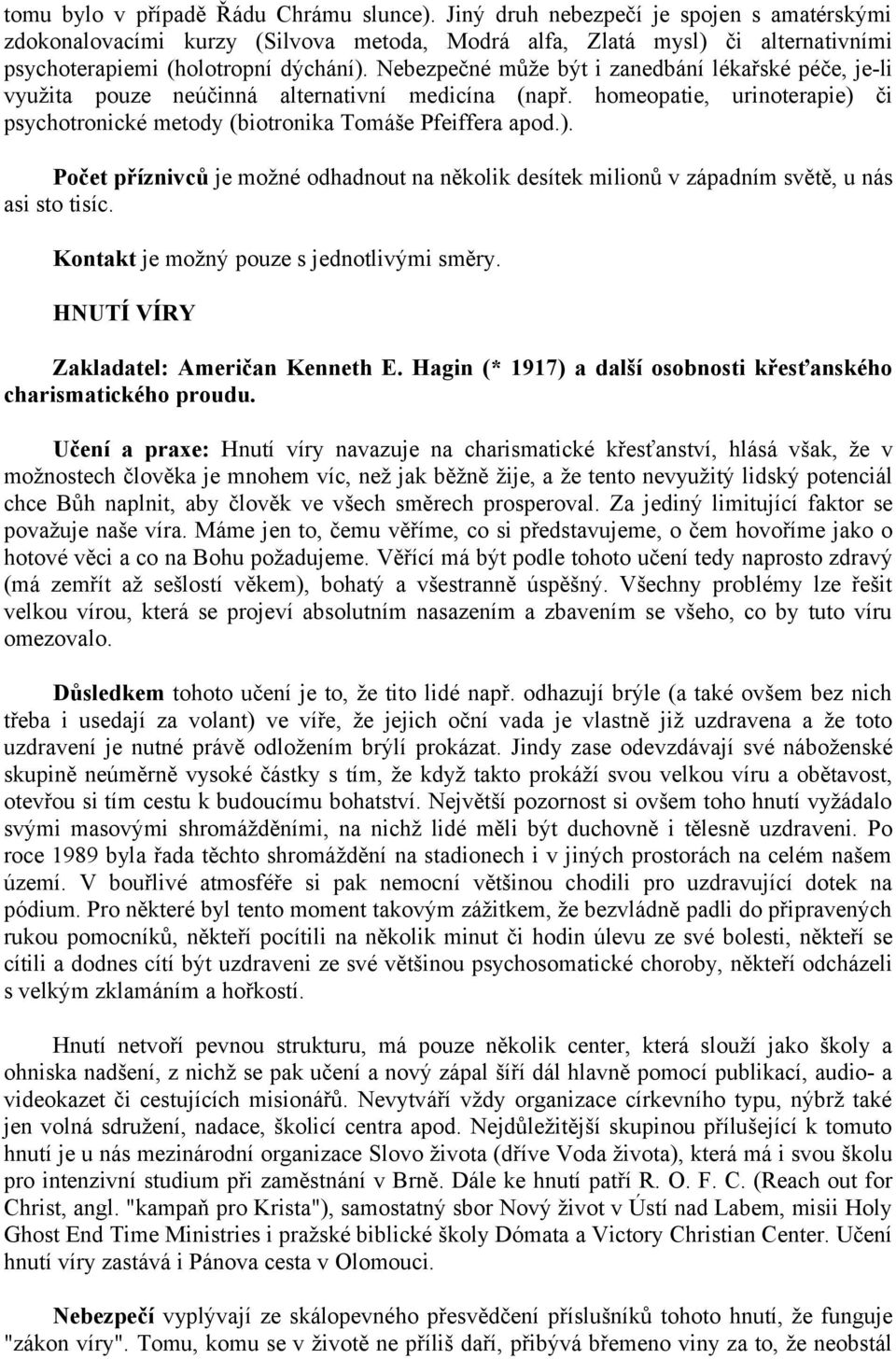 tomu bylo v případě Řádu Chrámu slunce). Jiný druh nebezpečí je spojen s amatérskými zdokonalovacími kurzy (Silvova metoda, Modrá alfa, Zlatá mysl) či alternativními psychoterapiemi (holotropní dýchání). Nebezpečné může být i zanedbání lékařské péče, je-li využita pouze neúčinná alternativní medicína (např. homeopatie, urinoterapie) či psychotronické metody (biotronika Tomáše Pfeiffera apod.).

Počet příznivců je možné odhadnout na několik desítek milionů v západním světě, u nás asi sto tisíc.

Kontakt je možný pouze s jednotlivými směry.

HNUTÍ VÍRY

Zakladatel: Američan Kenneth E. Hagin (* 1917) a další osobnosti křesťanského charismatického proudu.

Učení a praxe: Hnutí víry navazuje na charismatické křesťanství, hlásá však, že v možnostech člověka je mnohem víc, než jak běžně žije, a že tento nevyužitý lidský potenciál chce Bůh naplnit, aby člověk ve všech směrech prosperoval. Za jediný limitující faktor se považuje naše víra. Máme jen to, čemu věříme, co si představujeme, o čem hovoříme jako o hotové věci a co na Bohu požadujeme. Věřící má být podle tohoto učení tedy naprosto zdravý (má zemřít až sešlostí věkem), bohatý a všestranně úspěšný. Všechny problémy lze řešit velkou vírou, která se projeví absolutním nasazením a zbavením se všeho, co by tuto víru omezovalo.

Důsledkem tohoto učení je to, že tito lidé např. odhazují brýle (a také ovšem bez nich třeba i usedají za volant) ve víře, že jejich oční vada je vlastně již uzdravena a že toto uzdravení je nutné právě odložením brýlí prokázat. Jindy zase odevzdávají své náboženské skupině neúměrně vysoké částky s tím, že když takto prokáží svou velkou víru a obětavost, otevřou si tím cestu k budoucímu bohatství. Největší pozornost si ovšem toho hnutí vyžádalo svými masovými shromážděními, na nichž lidé měli být duchovně i tělesně uzdraveni. Po roce 1989 byla řada těchto shromáždění na stadionech i v jiných prostorách na celém našem území. V bouřlivé atmosféře si pak nemocní většinou chodili pro uzdravující dotek na pódium. Pro některé byl tento moment takovým zážitkem, že bezvládně padli do připravených rukou pomocníků, někteří pocítili na několik minut či hodin úlevu ze své bolesti, někteří se cítili a dodnes cítí být uzdraveni ze své většinou psychosomatické choroby, někteří odcházeli s velkým zklamáním a hořkostí.

Hnutí netvoří pevnou strukturu, má pouze několik center, která slouží jako školy a ohniska nadšení, z nichž se pak učení a nový zápal šíří dál hlavně pomocí publikací, audio- a videokazet či cestujících misionářů. Nevytváří vždy organizace církevního typu, nýbrž také jen volná sdružení, nadace, školicí centra apod. Nejdůležitější skupinou přílušející k tomuto hnutí je u nás mezinárodní organizace Slovo života (dříve Voda života), která má i svou školu pro intenzivní studium při zaměstnání v Brně. Dále ke hnutí patří R. O. F. C. (Reach out for Christ, angl. "kampaň pro Krista"), samostatný sbor Nový život v Ústí nad Labem, misii Holy Ghost End Time Ministries i pražské biblické školy Dómata a Victory Christian Center. Učení hnutí víry zastává i Pánova cesta v Olomouci.

Nebezpečí vyplývají ze skálopevného přesvědčení příslušníků tohoto hnutí, že funguje "zákon víry". Tomu, komu se v životě ne příliš daří, přibývá břemeno viny za to, že neobstál